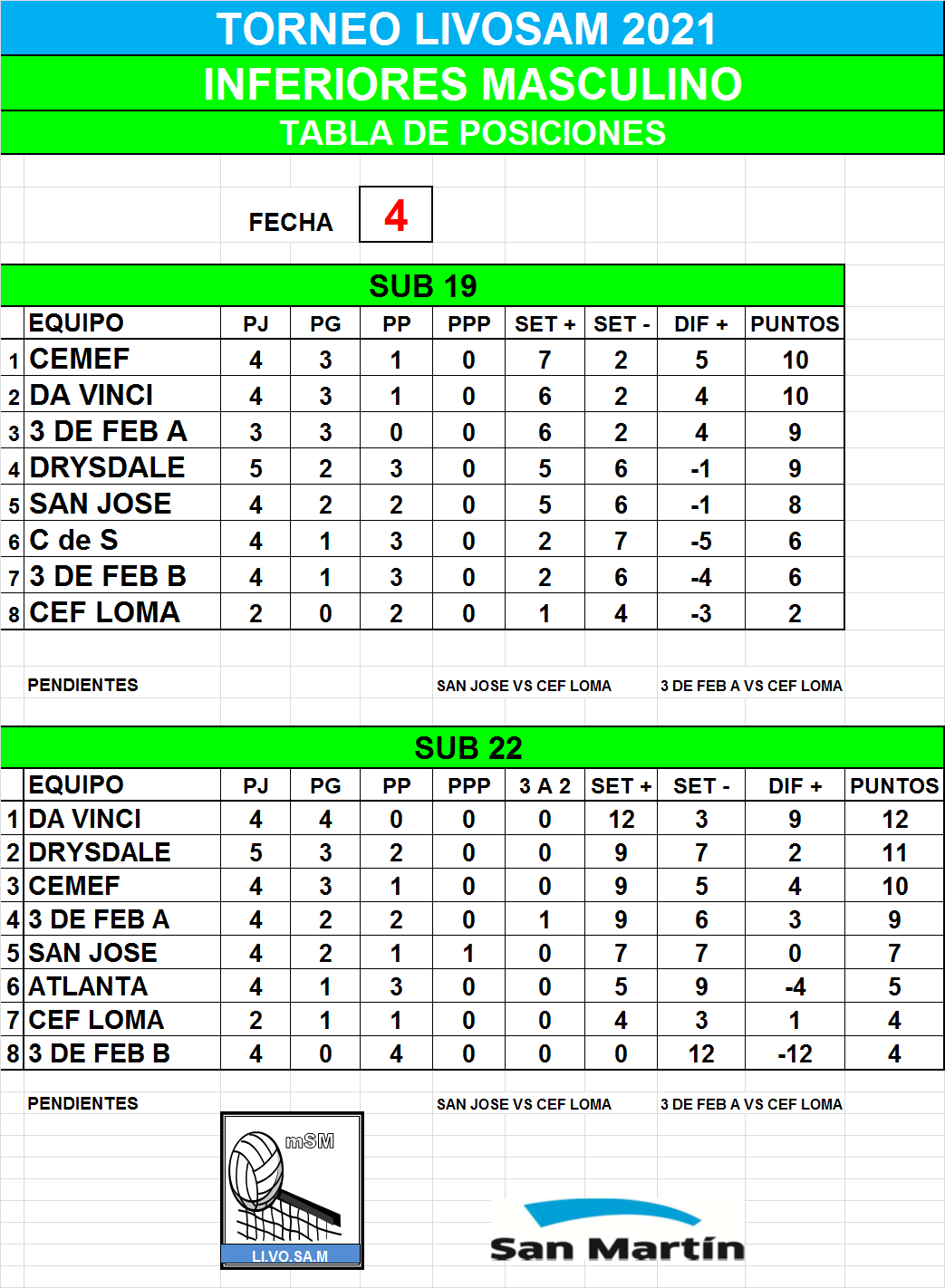 TORNEO LIVOSAM 2021
INFERIORES MASCULINO
TABLA DE POSICIONES

FECHA 4

SUB 19

| | EQUIPO | PJ | PG | PP | PPP | SET + | SET - | DIF + | PUNTOS |
|---|---|---|---|---|---|---|---|---|---|
| 1 | CEMEF | 4 | 3 | 1 | 0 | 7 | 2 | 5 | 10 |
| 2 | DA VINCI | 4 | 3 | 1 | 0 | 6 | 2 | 4 | 10 |
| 3 | 3 DE FEB A | 3 | 3 | 0 | 0 | 6 | 2 | 4 | 9 |
| 4 | DRYSDALE | 5 | 2 | 3 | 0 | 5 | 6 | -1 | 9 |
| 5 | SAN JOSE | 4 | 2 | 2 | 0 | 5 | 6 | -1 | 8 |
| 6 | C de S | 4 | 1 | 3 | 0 | 2 | 7 | -5 | 6 |
| 7 | 3 DE FEB B | 4 | 1 | 3 | 0 | 2 | 6 | -4 | 6 |
| 8 | CEF LOMA | 2 | 0 | 2 | 0 | 1 | 4 | -3 | 2 |

PENDIENTES SAN JOSE VS CEF LOMA 3 DE FEB A VS CEF LOMA

SUB 22

| | EQUIPO | PJ | PG | PP | PPP | 3 A 2 | SET + | SET - | DIF + | PUNTOS |
|---|---|---|---|---|---|---|---|---|---|---|
| 1 | DA VINCI | 4 | 4 | 0 | 0 | 0 | 12 | 3 | 9 | 12 |
| 2 | DRYSDALE | 5 | 3 | 2 | 0 | 0 | 9 | 7 | 2 | 11 |
| 3 | CEMEF | 4 | 3 | 1 | 0 | 0 | 9 | 5 | 4 | 10 |
| 4 | 3 DE FEB A | 4 | 2 | 2 | 0 | 1 | 9 | 6 | 3 | 9 |
| 5 | SAN JOSE | 4 | 2 | 1 | 1 | 0 | 7 | 7 | 0 | 7 |
| 6 | ATLANTA | 4 | 1 | 3 | 0 | 0 | 5 | 9 | -4 | 5 |
| 7 | CEF LOMA | 2 | 1 | 1 | 0 | 0 | 4 | 3 | 1 | 4 |
| 8 | 3 DE FEB B | 4 | 0 | 4 | 0 | 0 | 0 | 12 | -12 | 4 |

PENDIENTES SAN JOSE VS CEF LOMA 3 DE FEB A VS CEF LOMA

mSM
LI.VO.SA.M

San Martín